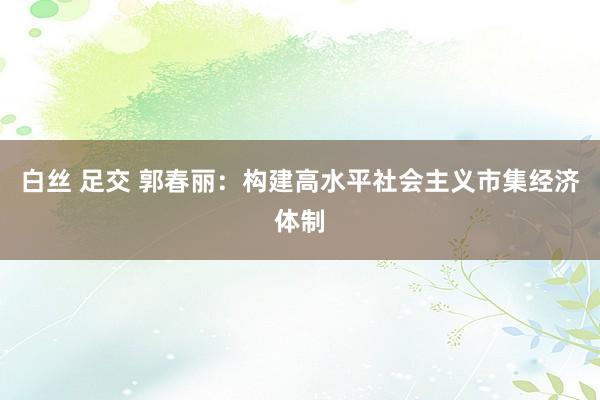 白丝 足交 郭春丽：构建高水平社会主义市集经济体制